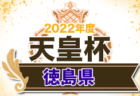 2022年度
天皇杯
徳島県